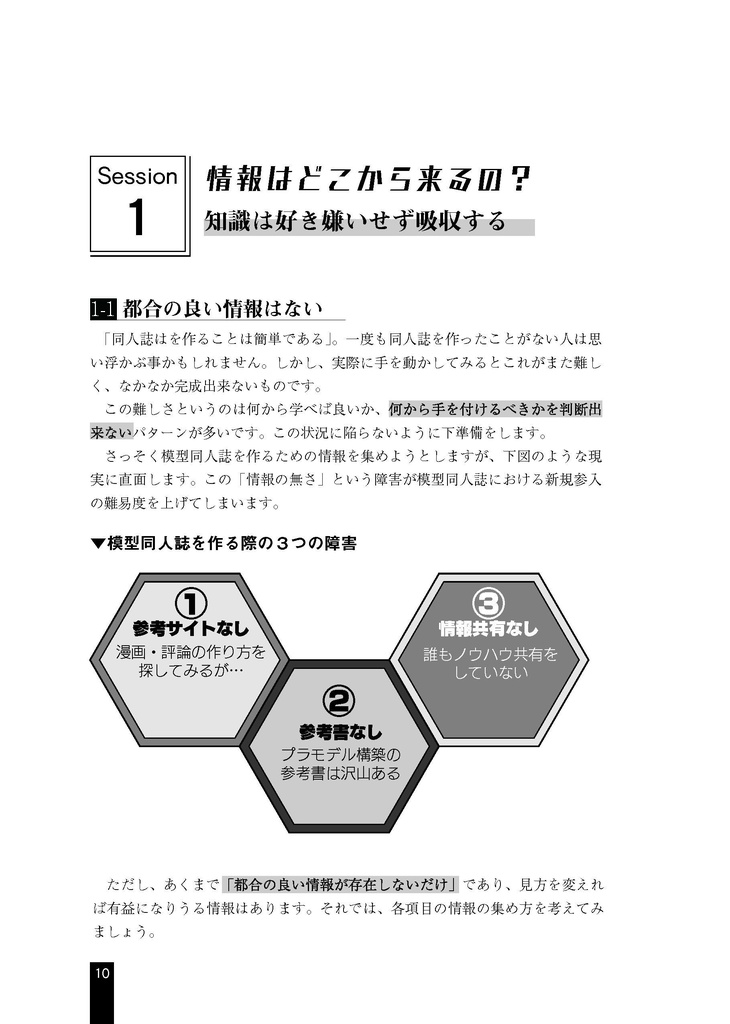 Session
1

情報はどこから来るの？
知識は好き嫌いせず吸収する

1-1 都合の良い情報はない

「同人誌はを作ることは簡単である」。一度も同人誌を作ったことがない人は思い浮かぶ事かもしれません。しかし、実際に手を動かしてみるとこれがまた難しく、なかなか完成出来ないものです。

この難しさというのは何から学べば良いか、何から手を付けるべきかを判断出来ないパターンが多いです。この状況に陥らないように下準備をします。

さっそく模型同人誌を作るための情報を集めようとしますが、下図のような現実に直面します。この「情報の無さ」という障害が模型同人誌における新規参入の難易度を上げてしまいます。

▼模型同人誌を作る際の３つの障害

①
参考サイトなし
漫画・評論の作り方を探してみるが…

②
参考書なし
プラモデル構築の参考書は沢山ある

③
情報共有なし
誰もノウハウ共有をしていない

ただし、あくまで「都合の良い情報が存在しないだけ」であり、見方を変えれば有益になりうる情報はあります。それでは、各項目の情報の集め方を考えてみましょう。

10